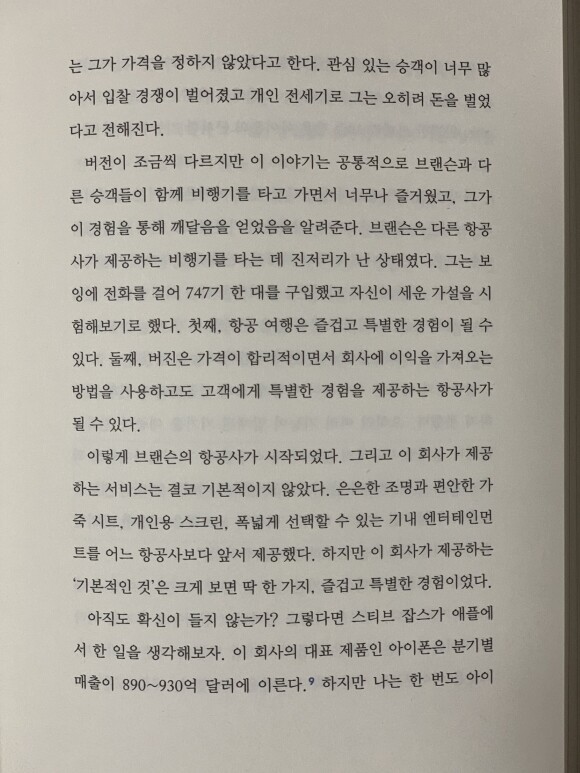 는 그가 가격을 정하지 않았다고 한다. 관심 있는 승객이 너무 많아서 입찰 경쟁이 벌어졌고 개인 전세기로 그는 오히려 돈을 벌었다고 전해진다.

버전이 조금씩 다르지만 이 이야기는 공통적으로 브랜슨과 다른 승객들이 함께 비행기를 타고 가면서 너무나 즐거웠고, 그가 이 경험을 통해 깨달음을 얻었음을 알려준다. 브랜슨은 다른 항공사가 제공하는 비행기를 타는 데 진저리가 난 상태였다. 그는 보잉에 전화를 걸어 747기 한 대를 구입했고 자신이 세운 가설을 시험해보기로 했다. 첫째, 항공 여행은 즐겁고 특별한 경험이 될 수 있다. 둘째, 버진은 가격이 합리적이면서 회사에 이익을 가져오는 방법을 사용하고도 고객에게 특별한 경험을 제공하는 항공사가 될 수 있다.

이렇게 브랜슨의 항공사가 시작되었다. 그리고 이 회사가 제공하는 서비스는 결코 기본적이지 않았다. 은은한 조명과 편안한 가죽 시트, 개인용 스크린, 폭넓게 선택할 수 있는 기내 엔터테인먼트를 어느 항공사보다 앞서 제공했다. 하지만 이 회사가 제공하는 '기본적인 것'은 크게 보면 딱 한 가지, 즐겁고 특별한 경험이었다.

아직도 확신이 들지 않는가? 그렇다면 스티브 잡스가 애플에서 한 일을 생각해보자. 이 회사의 대표 제품인 아이폰은 분기별 매출이 890~930억 달러에 이른다.$^9$ 하지만 나는 한 번도 아이